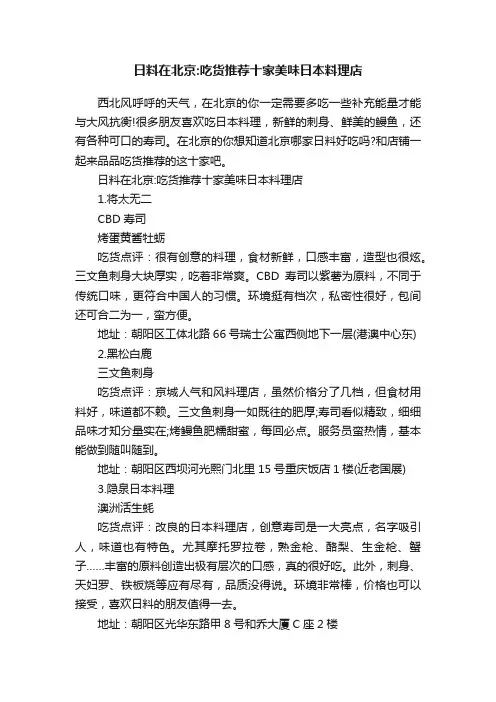 日料在北京:吃货推荐十家美味日本料理店

西北风呼呼的天气，在北京的你一定需要多吃一些补充能量才能与大风抗衡!很多朋友喜欢吃日本料理，新鲜的刺身、鲜美的鳗鱼，还有各种可口的寿司。在北京的你想知道北京哪家日料好吃吗?和店铺一起来品品吃货推荐的这十家吧。

日料在北京:吃货推荐十家美味日本料理店

1.将太无二

CBD 寿司

烤蛋黄酱牡蛎

吃货点评：很有创意的料理，食材新鲜，口感丰富，造型也很炫。三文鱼刺身大块厚实，吃着非常爽。CBD 寿司以紫薯为原料，不同于传统口味，更符合中国人的习惯。环境挺有档次，私密性很好，包间还可合二为一，蛮方便。

地址：朝阳区工体北路 66 号瑞士公寓西侧地下一层(港澳中心东)

2.黑松白鹿

三文鱼刺身

吃货点评：京城人气和风料理店，虽然价格分了几档，但食材用料好，味道都不赖。三文鱼刺身一如既往的肥厚;寿司看似精致，细细品味才知分量实在;烤鳗鱼肥糯甜蜜，每回必点。服务员蛮热情，基本能做到随叫随到。

地址：朝阳区西坝河光熙门北里 15 号重庆饭店 1 楼(近老国展)

3.隐泉日本料理

澳洲活生蚝

吃货点评：改良的日本料理店，创意寿司是一大亮点，名字吸引人，味道也有特色。尤其摩托罗拉卷，熟金枪、酪梨、生金枪、蟹子......丰富的原料创造出极有层次的口感，真的很好吃。此外，刺身、天妇罗、铁板烧等应有尽有，品质没得说。环境非常棒，价格也可以接受，喜欢日料的朋友值得一去。

地址：朝阳区光华东路甲 8 号和乔大厦 C 座 2 楼